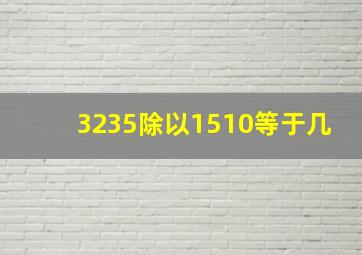 3235除以1510等于几